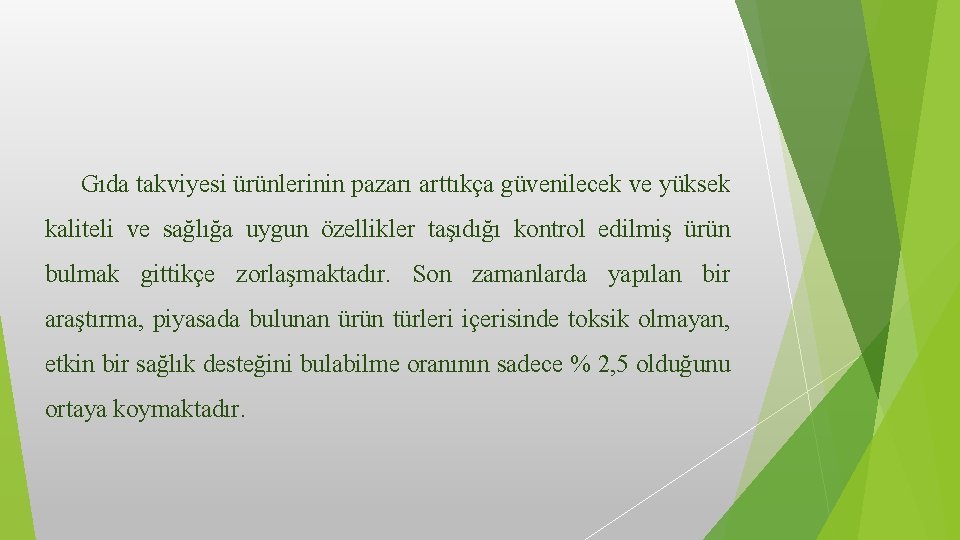 Gıda takviyesi ürünlerinin pazarı arttıkça güvenilecek ve yüksek kaliteli ve sağlığa uygun özellikler taşıdığı kontrol edilmiş ürün bulmak gittikçe zorlaşmaktadır. Son zamanlarda yapılan bir araştırma, piyasada bulunan ürün türleri içerisinde toksik olmayan, etkin bir sağlık desteğini bulabilme oranının sadece % 2,5 olduğunu ortaya koymaktadır.